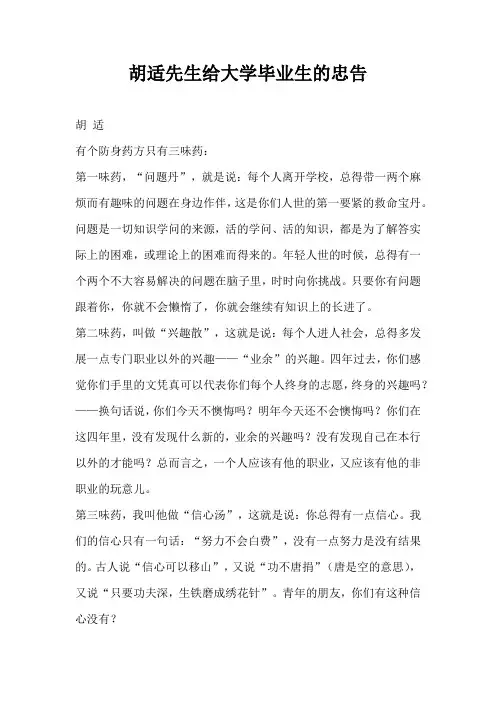 胡适先生给大学毕业生的忠告

胡 适

有个防身药方只有三味药：

第一味药，“问题丹”，就是说：每个人离开学校，总得带一两个麻烦而有趣味的问题在身边作伴，这是你们人世的第一要紧的救命宝丹。问题是一切知识学问的来源，活的学问、活的知识，都是为了解答实际上的困难，或理论上的困难而得来的。年轻人世的时候，总得有一个两个不大容易解决的问题在脑子里，时时向你挑战。只要你有问题跟着你，你就不会懒惰了，你就会继续有知识上的长进了。

第二味药，叫做“兴趣散”，这就是说：每个人进人社会，总得多发展一点专门职业以外的兴趣——“业余”的兴趣。四年过去，你们感觉你们手里的文凭真可以代表你们每个人终身的志愿，终身的兴趣吗？——换句话说，你们今天不懊悔吗？明年今天还不会懊悔吗？你们在这四年里，没有发现什么新的，业余的兴趣吗？没有发现自己在本行以外的才能吗？总而言之，一个人应该有他的职业，又应该有他的非职业的玩意儿。

第三味药，我叫他做“信心汤”，这就是说：你总得有一点信心。我们的信心只有一句话：“努力不会白费”，没有一点努力是没有结果的。古人说“信心可以移山”，又说“功不唐捐”（唐是空的意思），又说“只要功夫深，生铁磨成绣花针”。青年的朋友，你们有这种信心没有？